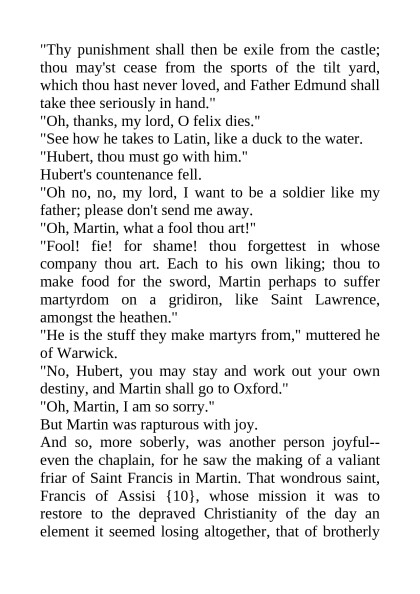 "Thy punishment shall then be exile from the castle; thou may'st cease from the sports of the tilt yard, which thou hast never loved, and Father Edmund shall take thee seriously in hand."

"Oh, thanks, my lord, O felix dies."

"See how he takes to Latin, like a duck to the water.

"Hubert, thou must go with him."

Hubert's countenance fell.

"Oh no, no, my lord, I want to be a soldier like my father; please don't send me away.

"Oh, Martin, what a fool thou art!"

"Fool! fie! for shame! thou forgettest in whose company thou art. Each to his own liking; thou to make food for the sword, Martin perhaps to suffer martyrdom on a gridiron, like Saint Lawrence, amongst the heathen."

"He is the stuff they make martyrs from," muttered he of Warwick.

"No, Hubert, you may stay and work out your own destiny, and Martin shall go to Oxford."

"Oh, Martin, I am so sorry."

But Martin was rapturous with joy.

And so, more soberly, was another person joyful--even the chaplain, for he saw the making of a valiant friar of Saint Francis in Martin. That wondrous saint, Francis of Assisi {10}, whose mission it was to restore to the depraved Christianity of the day an element it seemed losing altogether, that of brotherly